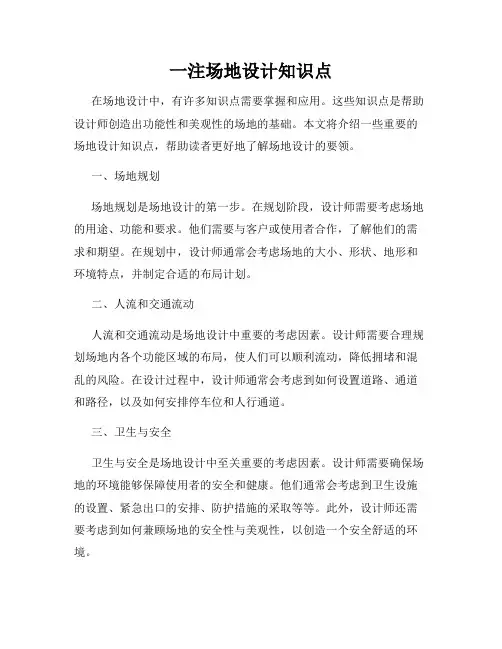 一注场地设计知识点

在场地设计中，有许多知识点需要掌握和应用。这些知识点是帮助设计师创造出功能性和美观性的场地的基础。本文将介绍一些重要的场地设计知识点，帮助读者更好地了解场地设计的要领。

一、场地规划

场地规划是场地设计的第一步。在规划阶段，设计师需要考虑场地的用途、功能和要求。他们需要与客户或使用者合作，了解他们的需求和期望。在规划中，设计师通常会考虑场地的大小、形状、地形和环境特点，并制定合适的布局计划。

二、人流和交通流动

人流和交通流动是场地设计中重要的考虑因素。设计师需要合理规划场地内各个功能区域的布局，使人们可以顺利流动，降低拥堵和混乱的风险。在设计过程中，设计师通常会考虑到如何设置道路、通道和路径，以及如何安排停车位和人行通道。

三、卫生与安全

卫生与安全是场地设计中至关重要的考虑因素。设计师需要确保场地的环境能够保障使用者的安全和健康。他们通常会考虑到卫生设施的设置、紧急出口的安排、防护措施的采取等等。此外，设计师还需要考虑到如何兼顾场地的安全性与美观性，以创造一个安全舒适的环境。